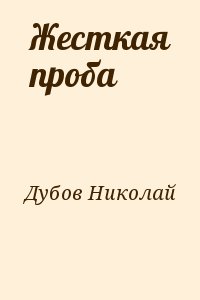 Жесткая проба

Дубов Николай